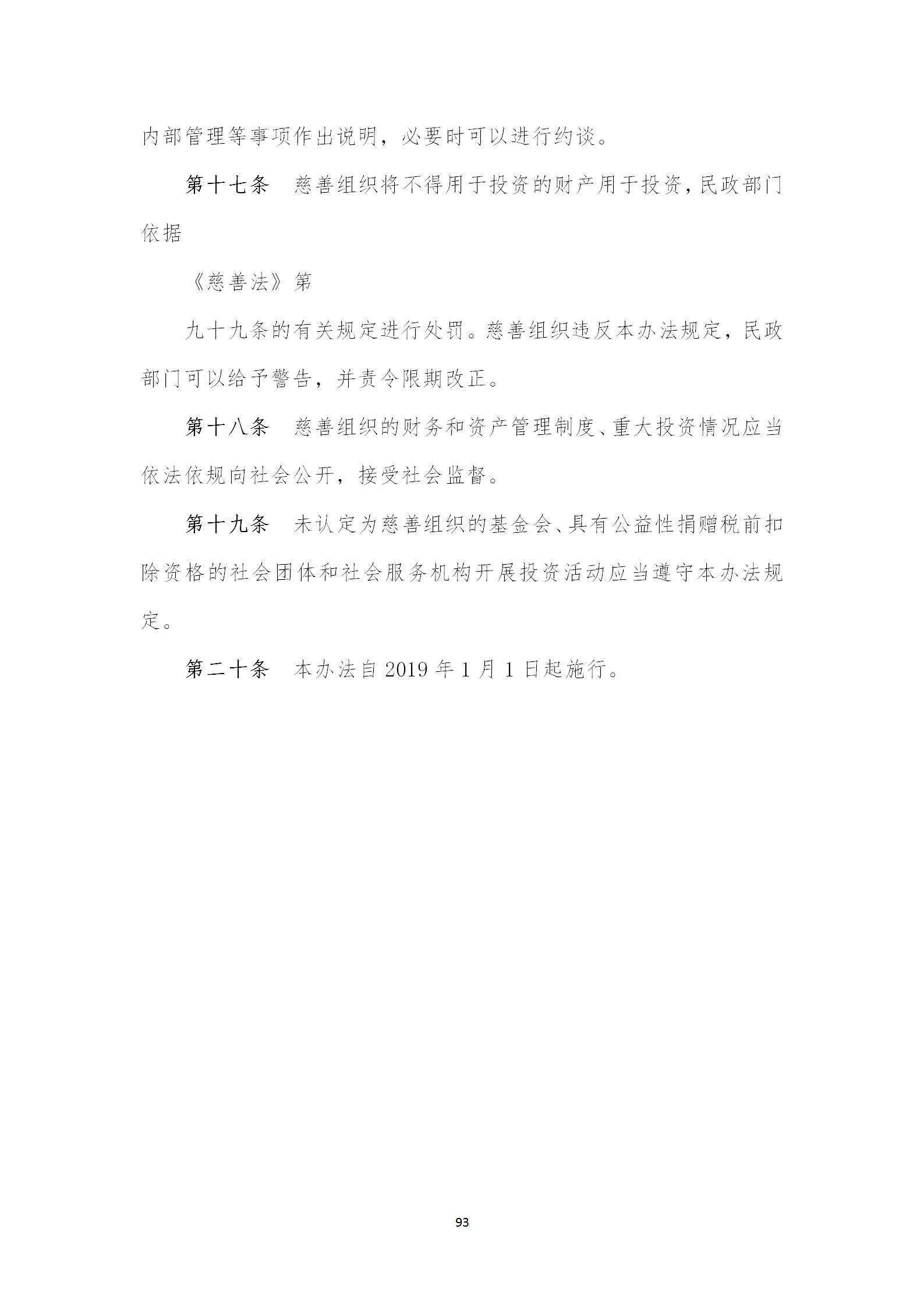 内部管理等事项作出说明，必要时可以进行约谈。

第十七条　慈善组织将不得用于投资的财产用于投资，民政部门依据

《慈善法》第

九十九条的有关规定进行处罚。慈善组织违反本办法规定，民政部门可以给予警告，并责令限期改正。

第十八条　慈善组织的财务和资产管理制度、重大投资情况应当依法依规向社会公开，接受社会监督。

第十九条　未认定为慈善组织的基金会、具有公益性捐赠税前扣除资格的社会团体和社会服务机构开展投资活动应当遵守本办法规定。

第二十条　本办法自 2019 年 1 月 1 日起施行。

93